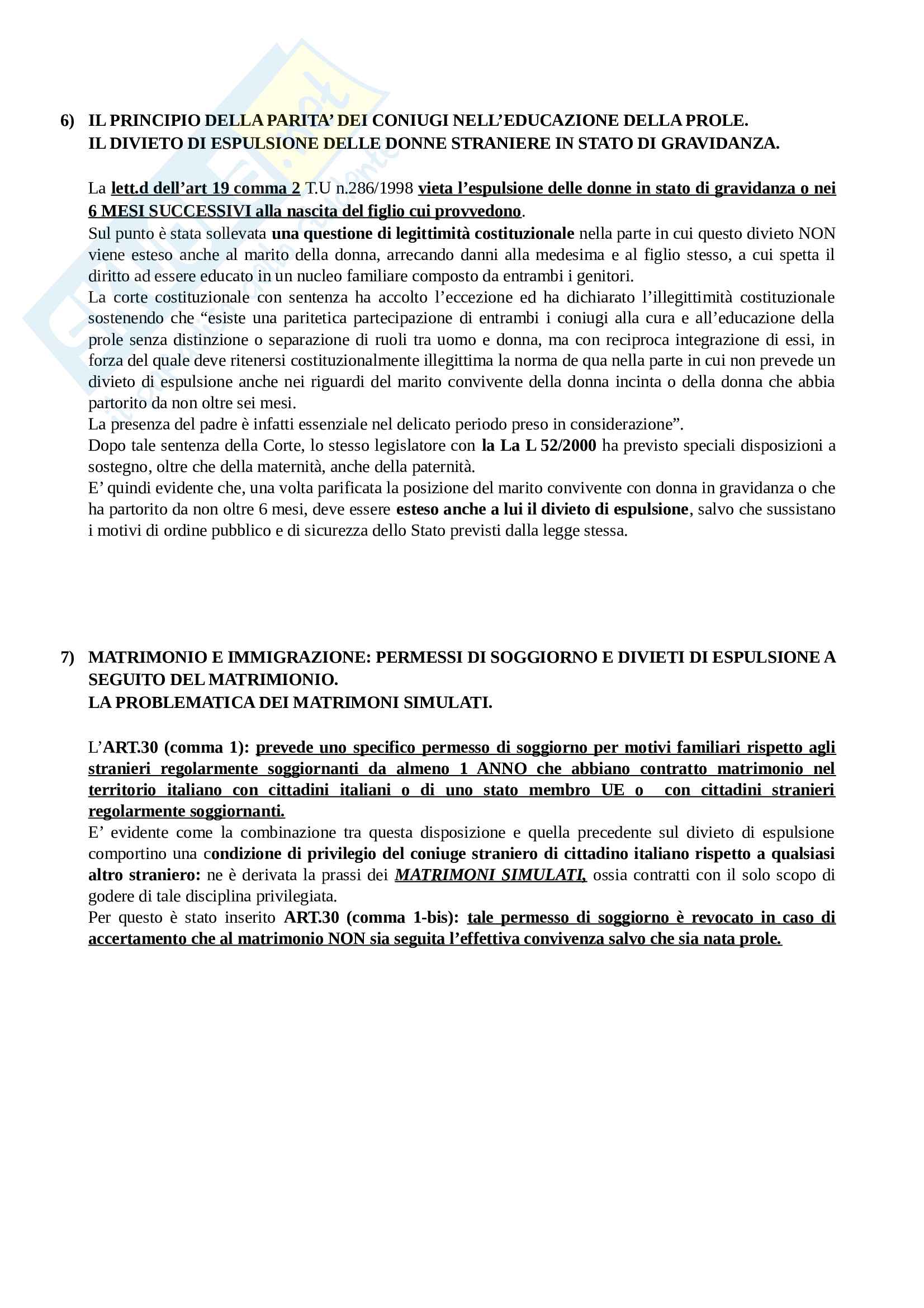 6) IL PRINCIPIO DELLA PARITA' DEI CONIUGI NELL'EDUCAZIONE DELLA PROLE.
IL DIVIETO DI ESPULSIONE DELLE DONNE STRANIERE IN STATO DI GRAVIDANZA.

La lett.d dell'art 19 comma 2 T.U n.286/1998 vieta l'espulsione delle donne in stato di gravidanza o nei 6 MESI SUCCESSIVI alla nascita del figlio cui provvedono.
Sul punto è stata sollevata una questione di legittimità costituzionale nella parte in cui questo divieto NON viene esteso anche al marito della donna, arrecando danni alla medesima e al figlio stesso, a cui spetta il diritto ad essere educato in un nucleo familiare composto da entrambi i genitori.
La corte costituzionale con sentenza ha accolto l'eccezione ed ha dichiarato l'illegittimità costituzionale sostenendo che "esiste una paritetica partecipazione di entrambi i coniugi alla cura e all'educazione della prole senza distinzione o separazione di ruoli tra uomo e donna, ma con reciproca integrazione di essi, in forza del quale deve ritenersi costituzionalmente illegittima la norma de qua nella parte in cui non prevede un divieto di espulsione anche nei riguardi del marito convivente della donna incinta o della donna che abbia partorito da non oltre sei mesi.
La presenza del padre è infatti essenziale nel delicato periodo preso in considerazione".
Dopo tale sentenza della Corte, lo stesso legislatore con la La L 52/2000 ha previsto speciali disposizioni a sostegno, oltre che della maternità, anche della paternità.
E' quindi evidente che, una volta parificata la posizione del marito convivente con donna in gravidanza o che ha partorito da non oltre 6 mesi, deve essere esteso anche a lui il divieto di espulsione, salvo che sussistano i motivi di ordine pubblico e di sicurezza dello Stato previsti dalla legge stessa.

7) MATRIMONIO E IMMIGRAZIONE: PERMESSI DI SOGGIORNO E DIVIETI DI ESPULSIONE A SEGUITO DEL MATRIMIONIO.
LA PROBLEMATICA DEI MATRIMONI SIMULATI.

L'ART.30 (comma 1): prevede uno specifico permesso di soggiorno per motivi familiari rispetto agli stranieri regolarmente soggiornanti da almeno 1 ANNO che abbiano contratto matrimonio nel territorio italiano con cittadini italiani o di uno stato membro UE o con cittadini stranieri regolarmente soggiornanti.
E' evidente come la combinazione tra questa disposizione e quella precedente sul divieto di espulsione comportino una condizione di privilegio del coniuge straniero di cittadino italiano rispetto a qualsiasi altro straniero: ne è derivata la prassi dei MATRIMONI SIMULATI, ossia contratti con il solo scopo di godere di tale disciplina privilegiata.
Per questo è stato inserito ART.30 (comma 1-bis): tale permesso di soggiorno è revocato in caso di accertamento che al matrimonio NON sia seguita l'effettiva convivenza salvo che sia nata prole.